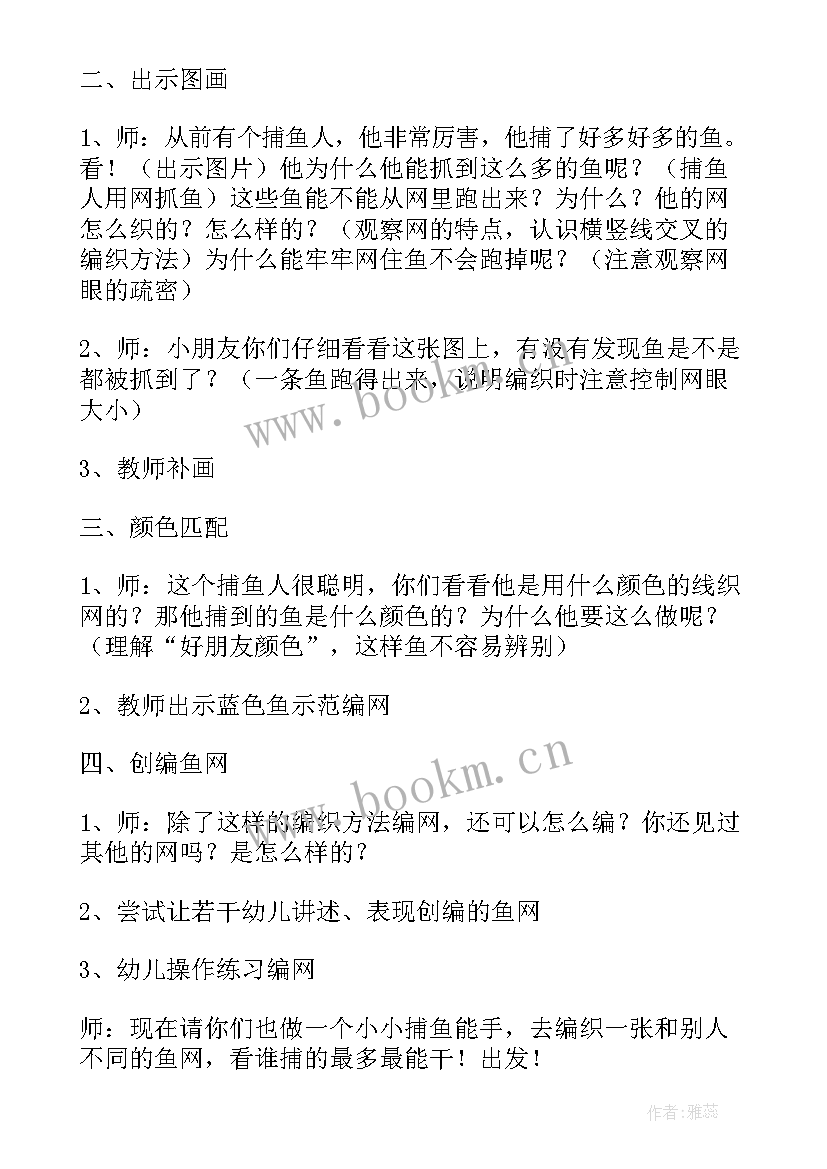 二、出示图画

1、师：从前有个捕鱼人，他非常厉害，他捕了好多好多的鱼。看！（出示图片）他为什么他能抓到这么多的鱼呢？（捕鱼人用网抓鱼）这些鱼能不能从网里跑出来？为什么？他的网怎么织的？怎么样的？（观察网的特点，认识横竖线交叉的编织方法）为什么能牢牢网住鱼不会跑掉呢？（注意观察网眼的疏密）

2、师：小朋友你们仔细看看这张图上，有没有发现鱼是不是都被抓到了？（一条鱼跑得出来，说明编织时注意控制网眼大小）

3、教师补画

三、颜色匹配

1、师：这个捕鱼人很聪明，你们看看他是用什么颜色的线织网的？那他捕到的鱼是什么颜色的？为什么他要这么做呢？（理解“好朋友颜色”，这样鱼不容易辨别）

2、教师出示蓝色鱼示范编网

四、创编鱼网

1、师：除了这样的编织方法编网，还可以怎么编？你还见过其他的网吗？是怎么样的？

2、尝试让若干幼儿讲述、表现创编的鱼网

3、幼儿操作练习编网

师：现在请你们也做一个小小捕鱼能手，去编织一张和别人不同的鱼网，看谁捕的最多最能干！出发！

www.bookm.cn

www.bookm.cn

作者：雅蕊